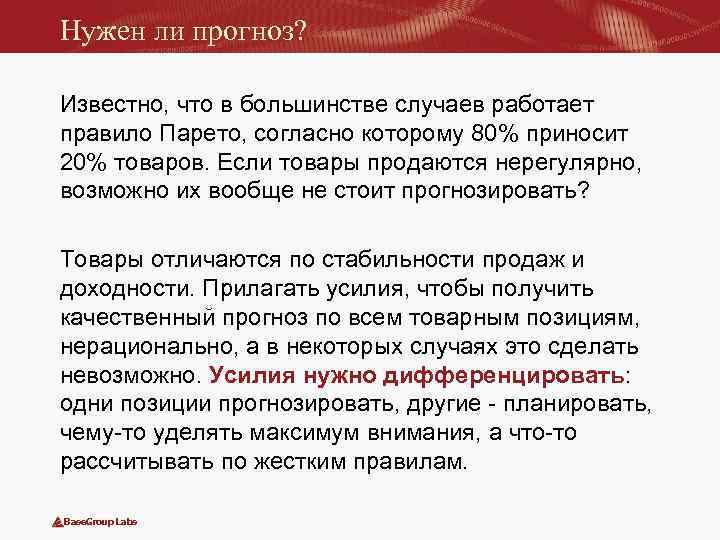 Нужен ли прогноз?

Известно, что в большинстве случаев работает правило Парето, согласно которому 80% приносит 20% товаров. Если товары продаются нерегулярно, возможно их вообще не стоит прогнозировать?

Товары отличаются по стабильности продаж и доходности. Прилагать усилия, чтобы получить качественный прогноз по всем товарным позициям, нерационально, а в некоторых случаях это сделать невозможно. Усилия нужно дифференцировать: одни позиции прогнозировать, другие - планировать, чему-то уделять максимум внимания, а что-то рассчитывать по жестким правилам.

BaseGroup Labs